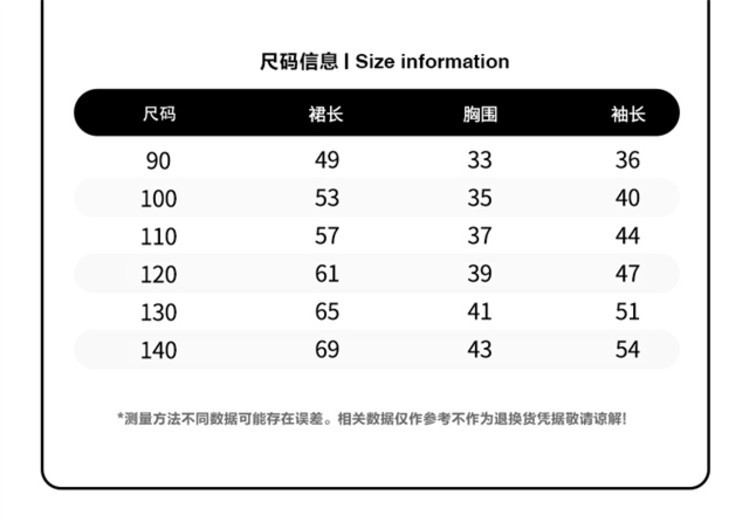 尺码信息 | Size information

| 尺码 | 裙长 | 胸围 | 袖长 |
|---|---|---|---|
| 90 | 49 | 33 | 36 |
| 100 | 53 | 35 | 40 |
| 110 | 57 | 37 | 44 |
| 120 | 61 | 39 | 47 |
| 130 | 65 | 41 | 51 |
| 140 | 69 | 43 | 54 |

*测量方法不同数据可能存在误差。相关数据仅作参考不作为退换货凭据敬请谅解!